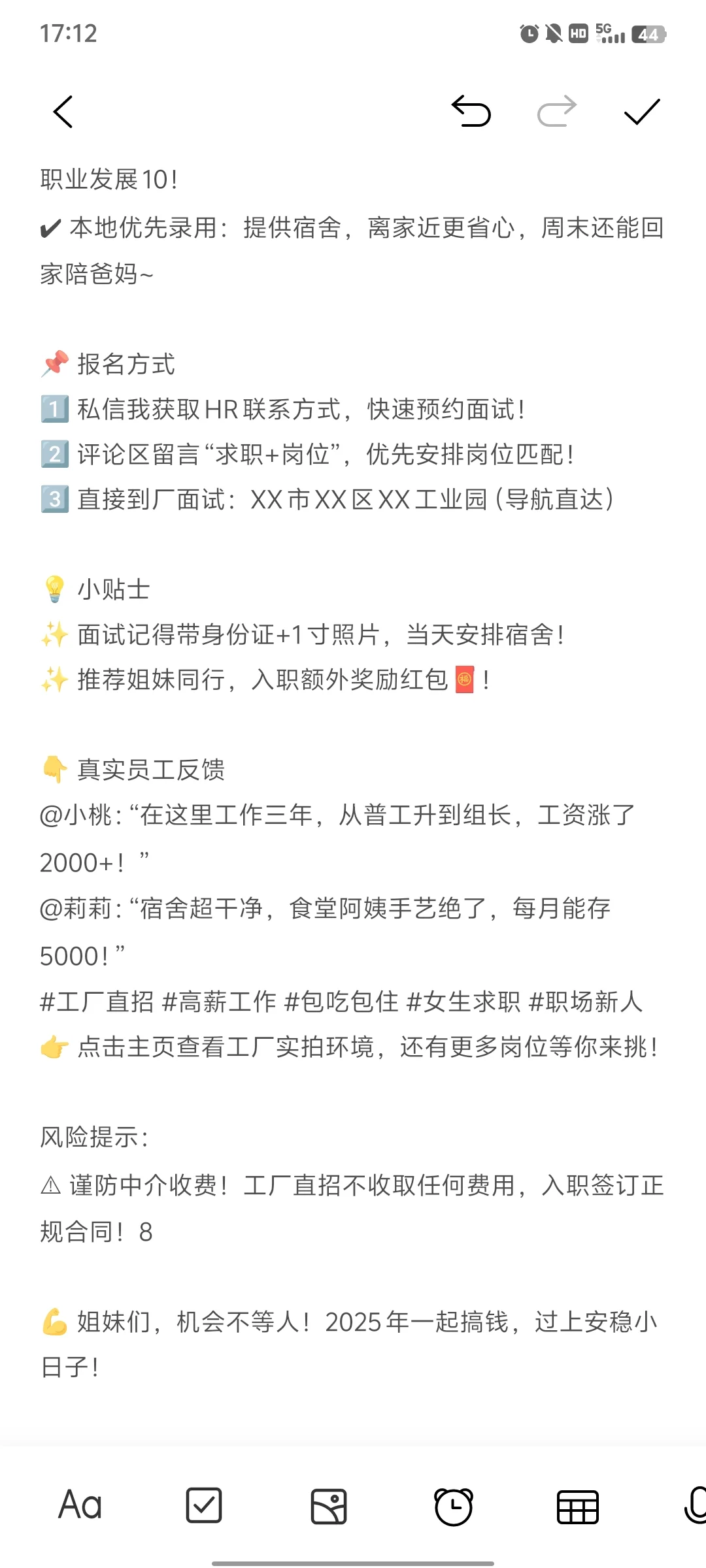 17:12 HD 5G 44

职业发展10！
✔ 本地优先录用：提供宿舍，离家近更省心，周末还能回家陪爸妈~

📌 报名方式
1️⃣ 私信我获取HR联系方式，快速预约面试！
2️⃣ 评论区留言“求职+岗位”，优先安排岗位匹配！
3️⃣ 直接到厂面试：XX市XX区XX工业园（导航直达）

💡 小贴士
✨ 面试记得带身份证+1寸照片，当天安排宿舍！
✨ 推荐姐妹同行，入职额外奖励红包🧧！

👇 真实员工反馈
@小桃：“在这里工作三年，从普工升到组长，工资涨了2000+！”
@莉莉：“宿舍超干净，食堂阿姨手艺绝了，每月能存5000！”
#工厂直招 #高薪工作 #包吃包住 #女生求职 #职场新人
👉 点击主页查看工厂实拍环境，还有更多岗位等你来挑！

风险提示：
⚠ 谨防中介收费！工厂直招不收取任何费用，入职签订正规合同！8

💪 姐妹们，机会不等人！2025年一起搞钱，过上安稳小日子！

Aa